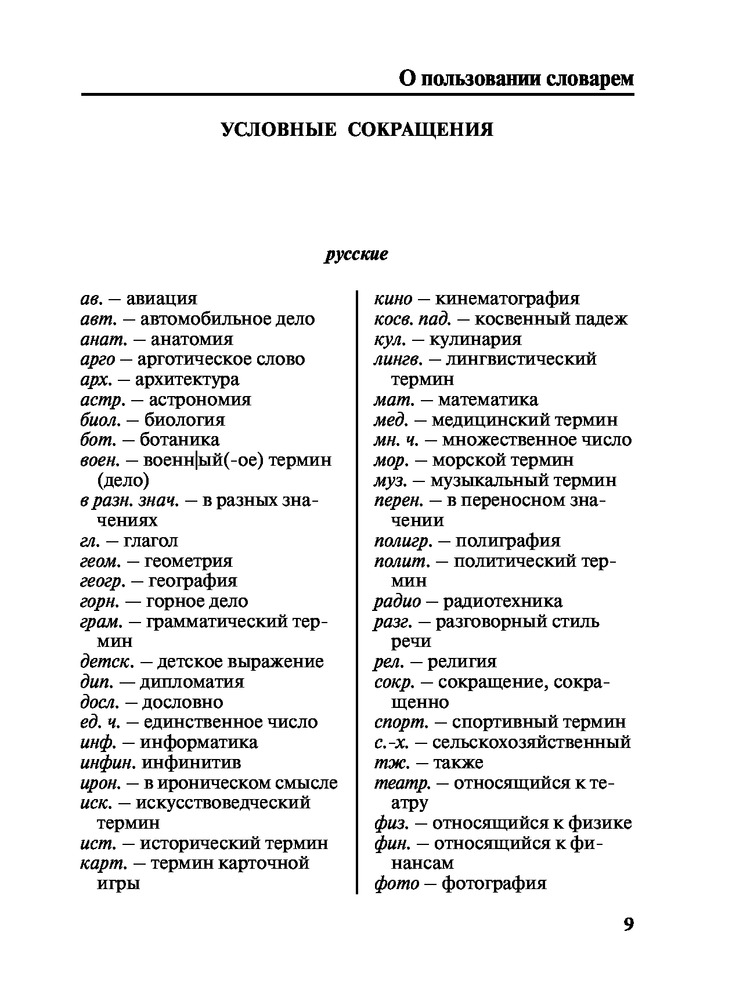 О пользовании словарем

УСЛОВНЫЕ СОКРАЩЕНИЯ

русские

ав. — авиация
авт. — автомобильное дело
анат. — анатомия
арго — арготическое слово
арх. — архитектура
астр. — астрономия
биол. — биология
бот. — ботаника
воен. — военн|ый(-ое) термин (дело)
в разн. знач. — в разных значениях
гл. — глагол
геом. — геометрия
геогр. — география
горн. — горное дело
грам. — грамматический термин
детск. — детское выражение
дип. — дипломатия
досл. — дословно
ед. ч. — единственное число
инф. — информатика
инфин. инфинитив
ирон. — в ироническом смысле
иск. — искусствоведческий термин
ист. — исторический термин
карт. — термин карточной игры

кино — кинематография
косв. пад. — косвенный падеж
кул. — кулинария
лингв. — лингвистический термин
мат. — математика
мед. — медицинский термин
мн. ч. — множественное число
мор. — морской термин
муз. — музыкальный термин
перен. — в переносном значении
полигр. — полиграфия
полит. — политический термин
радио — радиотехника
разг. — разговорный стиль речи
рел. — религия
сокр. — сокращение, сокращенно
спорт. — спортивный термин
с.-х. — сельскохозяйственный
тж. — также
театр. — относящийся к театру
физ. — относящийся к физике
фин. — относящийся к финансам
фото — фотография

9